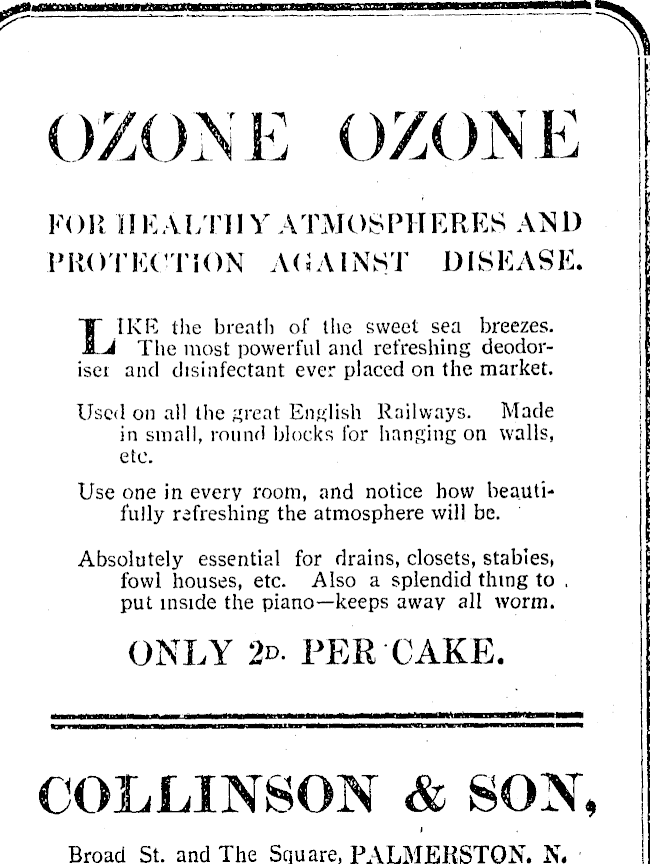 OZONE OZONE

FOR HEALTHY ATMOSPHERES AND PROTECTION AGAINST DISEASE.

LIKE the breath of the sweet sea breezes. The most powerful and refreshing deodoriser and disinfectant ever placed on the market.

Used on all the great English Railways. Made in small, round blocks for hanging on walls, etc.

Use one in every room, and notice how beautifully refreshing the atmosphere will be.

Absolutely essential for drains, closets, stables, fowl houses, etc. Also a splendid thing to put inside the piano—keeps away all worm.

ONLY 2D. PER CAKE.

COLLINSON & SON,

Broad St. and The Square, PALMERSTON. N.